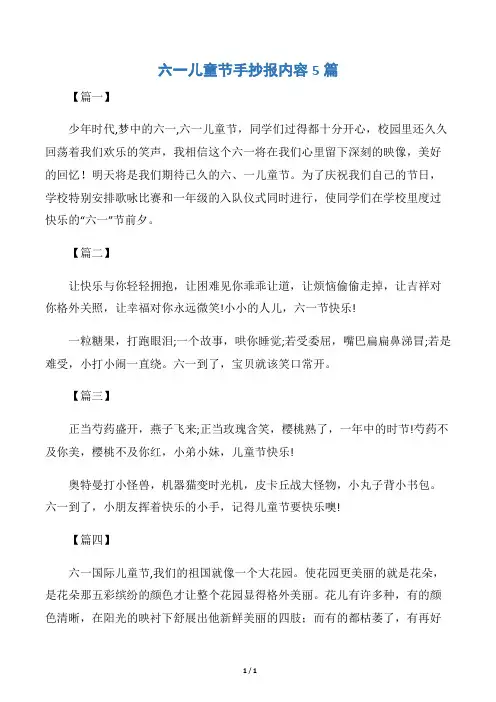 六一儿童节手抄报内容 5 篇

【篇一】

少年时代,梦中的六一,六一儿童节，同学们过得都十分开心，校园里还久久回荡着我们欢乐的笑声，我相信这个六一将在我们心里留下深刻的映像，美好的回忆！明天将是我们期待已久的六、一儿童节。为了庆祝我们自己的节日，学校特别安排歌咏比赛和一年级的入队仪式同时进行，使同学们在学校里度过快乐的“六一”节前夕。

【篇二】

让快乐与你轻轻拥抱，让困难见你乖乖让道，让烦恼偷偷走掉，让吉祥对你格外关照，让幸福对你永远微笑!小小的人儿，六一节快乐!

一粒糖果，打跑眼泪;一个故事，哄你睡觉;若受委屈，嘴巴扁扁鼻涕冒;若是难受，小打小闹一直绕。六一到了，宝贝就该笑口常开。

【篇三】

正当芍药盛开，燕子飞来;正当玫瑰含笑，樱桃熟了，一年中的时节!芍药不及你美，樱桃不及你红，小弟小妹，儿童节快乐!

奥特曼打小怪兽，机器猫变时光机，皮卡丘战大怪物，小丸子背小书包。六一到了，小朋友挥着快乐的小手，记得儿童节要快乐噢!

【篇四】

六一国际儿童节,我们的祖国就像一个大花园。使花园更美丽的就是花朵，是花朵那五彩缤纷的颜色才让整个花园显得格外美丽。花儿有许多种，有的颜色清晰，在阳光的映衬下舒展出他新鲜美丽的四肢；而有的都枯萎了，有再好

1 / 1